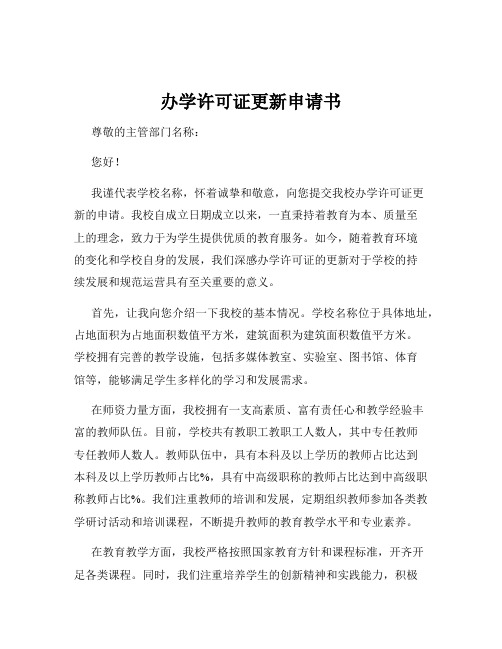 办学许可证更新申请书

尊敬的主管部门名称：

您好！

我谨代表学校名称，怀着诚挚和敬意，向您提交我校办学许可证更新的申请。我校自成立日期成立以来，一直秉持着教育为本、质量至上的理念，致力于为学生提供优质的教育服务。如今，随着教育环境的变化和学校自身的发展，我们深感办学许可证的更新对于学校的持续发展和规范运营具有至关重要的意义。

首先，让我向您介绍一下我校的基本情况。学校名称位于具体地址，占地面积为占地面积数值平方米，建筑面积为建筑面积数值平方米。学校拥有完善的教学设施，包括多媒体教室、实验室、图书馆、体育馆等，能够满足学生多样化的学习和发展需求。

在师资力量方面，我校拥有一支高素质、富有责任心和教学经验丰富的教师队伍。目前，学校共有教职工教职工人数人，其中专任教师专任教师人数人。教师队伍中，具有本科及以上学历的教师占比达到本科及以上学历教师占比%，具有中高级职称的教师占比达到中高级职称教师占比%。我们注重教师的培训和发展，定期组织教师参加各类教学研讨活动和培训课程，不断提升教师的教育教学水平和专业素养。

在教育教学方面，我校严格按照国家教育方针和课程标准，开齐开足各类课程。同时，我们注重培养学生的创新精神和实践能力，积极